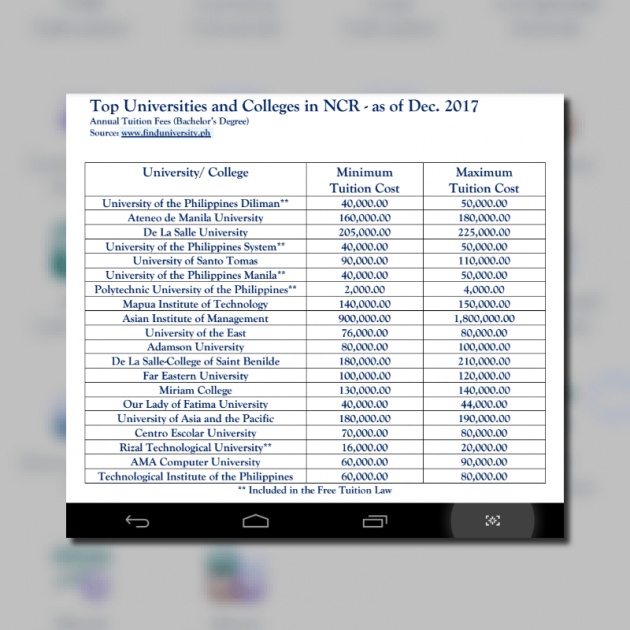 Top Universities and Colleges in NCR - as of Dec. 2017
Annual Tuition Fees (Bachelor's Degree)
Source: www.finduniversity.ph

| University/ College | Minimum Tuition Cost | Maximum Tuition Cost |
|---|---|---|
| University of the Philippines Diliman** | 40,000.00 | 50,000.00 |
| Ateneo de Manila University | 160,000.00 | 180,000.00 |
| De La Salle University | 205,000.00 | 225,000.00 |
| University of the Philippines System** | 40,000.00 | 50,000.00 |
| University of Santo Tomas | 90,000.00 | 110,000.00 |
| University of the Philippines Manila** | 40,000.00 | 50,000.00 |
| Polytechnic University of the Philippines** | 2,000.00 | 4,000.00 |
| Mapua Institute of Technology | 140,000.00 | 150,000.00 |
| Asian Institute of Management | 900,000.00 | 1,800,000.00 |
| University of the East | 76,000.00 | 80,000.00 |
| Adamson University | 80,000.00 | 100,000.00 |
| De La Salle-College of Saint Benilde | 180,000.00 | 210,000.00 |
| Far Eastern University | 100,000.00 | 120,000.00 |
| Miriam College | 130,000.00 | 140,000.00 |
| Our Lady of Fatima University | 40,000.00 | 44,000.00 |
| University of Asia and the Pacific | 180,000.00 | 190,000.00 |
| Centro Escolar University | 70,000.00 | 80,000.00 |
| Rizal Technological University** | 16,000.00 | 20,000.00 |
| AMA Computer University | 60,000.00 | 90,000.00 |
| Technological Institute of the Philippines | 60,000.00 | 80,000.00 |

** Included in the Free Tuition Law